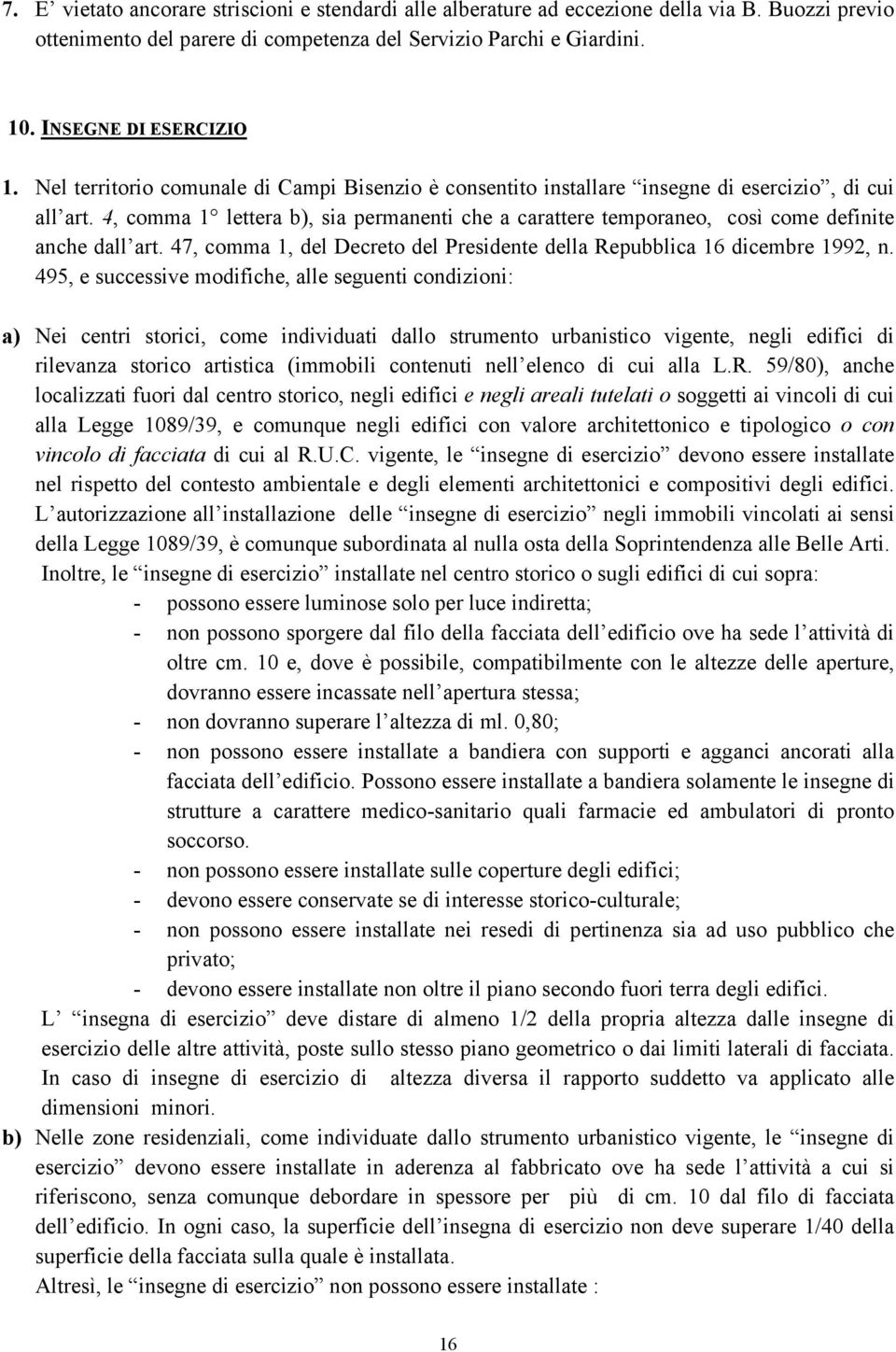 7. E' vietato ancorare striscioni e stendardi alle alberature ad eccezione della via B. Buozzi previo ottenimento del parere di competenza del Servizio Parchi e Giardini.

10. INSEGNE DI ESERCIZIO

1. Nel territorio comunale di Campi Bisenzio è consentito installare "insegne di esercizio", di cui all'art. 4, comma 1° lettera b), sia permanenti che a carattere temporaneo, così come definite anche dall'art. 47, comma 1, del Decreto del Presidente della Repubblica 16 dicembre 1992, n. 495, e successive modifiche, alle seguenti condizioni:

a) Nei centri storici, come individuati dallo strumento urbanistico vigente, negli edifici di rilevanza storico artistica (immobili contenuti nell'elenco di cui alla L.R. 59/80), anche localizzati fuori dal centro storico, negli edifici e negli areali tutelati o soggetti ai vincoli di cui alla Legge 1089/39, e comunque negli edifici con valore architettonico e tipologico o con vincolo di facciata di cui al R.U.C. vigente, le "insegne di esercizio" devono essere installate nel rispetto del contesto ambientale e degli elementi architettonici e compositivi degli edifici. L'autorizzazione all'installazione delle "insegne di esercizio" negli immobili vincolati ai sensi della Legge 1089/39, è comunque subordinata al nulla osta della Soprintendenza alle Belle Arti.

Inoltre, le "insegne di esercizio" installate nel centro storico o sugli edifici di cui sopra:
- possono essere luminose solo per luce indiretta;
- non possono sporgere dal filo della facciata dell'edificio ove ha sede l'attività di oltre cm. 10 e, dove è possibile, compatibilmente con le altezze delle aperture, dovranno essere incassate nell'apertura stessa;
- non dovranno superare l'altezza di ml. 0,80;
- non possono essere installate a bandiera con supporti e agganci ancorati alla facciata dell'edificio. Possono essere installate a bandiera solamente le insegne di strutture a carattere medico-sanitario quali farmacie ed ambulatori di pronto soccorso.
- non possono essere installate sulle coperture degli edifici;
- devono essere conservate se di interesse storico-culturale;
- non possono essere installate nei resedi di pertinenza sia ad uso pubblico che privato;
- devono essere installate non oltre il piano secondo fuori terra degli edifici.

L' "insegna di esercizio" deve distare di almeno 1/2 della propria altezza dalle insegne di esercizio delle altre attività, poste sullo stesso piano geometrico o dai limiti laterali di facciata.

In caso di insegne di esercizio di altezza diversa il rapporto suddetto va applicato alle dimensioni minori.

b) Nelle zone residenziali, come individuate dallo strumento urbanistico vigente, le "insegne di esercizio" devono essere installate in aderenza al fabbricato ove ha sede l'attività a cui si riferiscono, senza comunque debordare in spessore per più di cm. 10 dal filo di facciata dell'edificio. In ogni caso, la superficie dell'insegna di esercizio non deve superare 1/40 della superficie della facciata sulla quale è installata.

Altresì, le "insegne di esercizio" non possono essere installate :

16